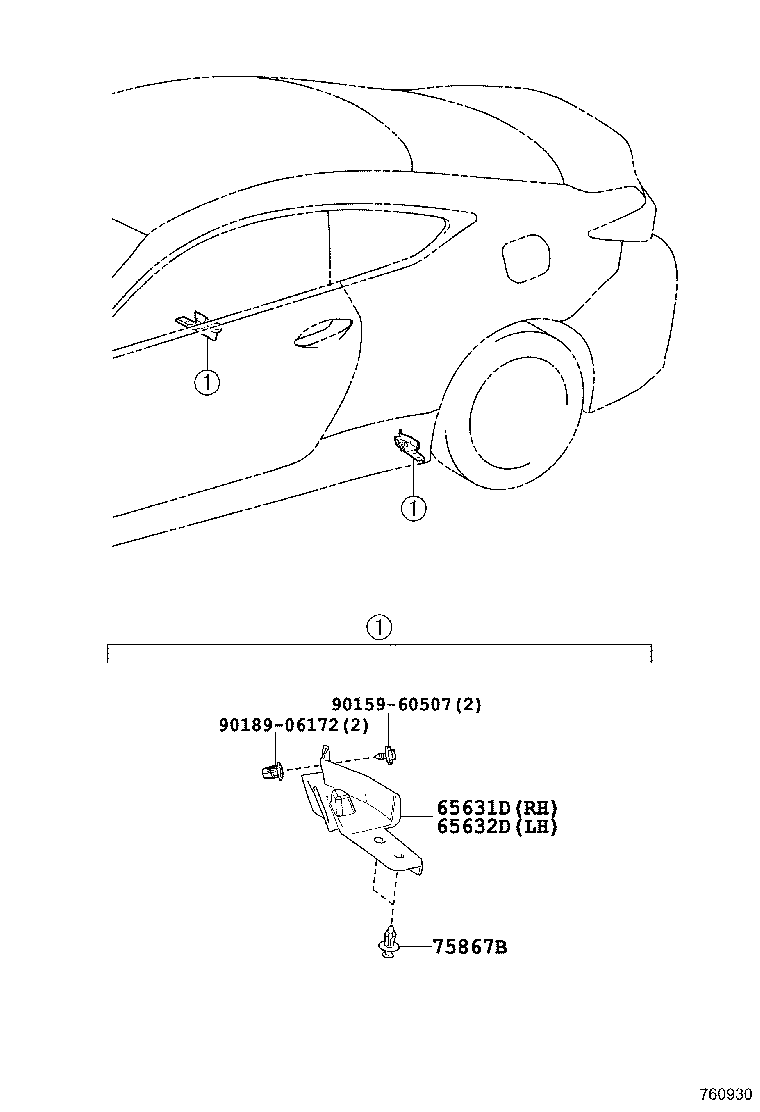 ①

①

①

90159-60507(2)
90189-06172(2)

65631D(RH)
65632D(LH)

75867B

760930